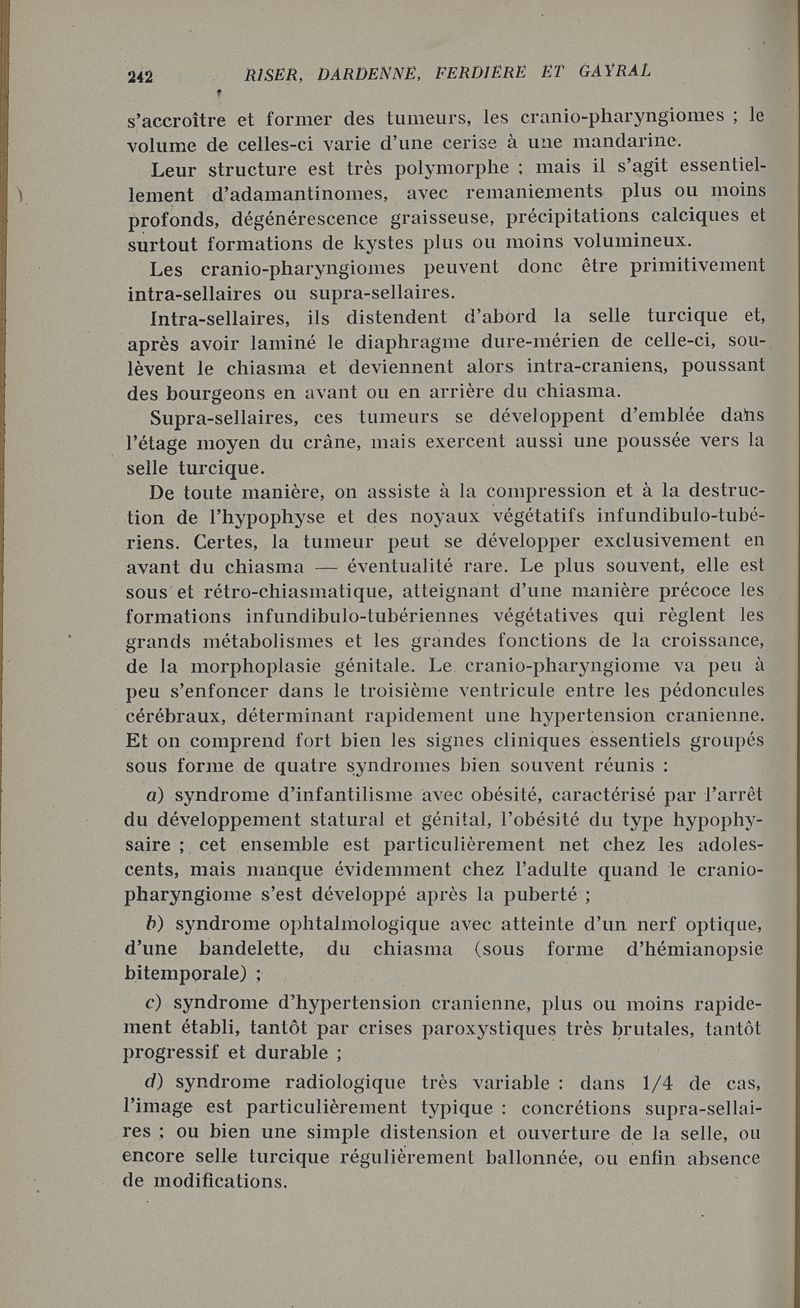 242 RISER, DARDENNE, FERDIÈRE ET GAYRAL

s'accroître et former des tumeurs, les cranio-pharyngiomes ; le volume de celles-ci varie d'une cerise à une mandarine.

Leur structure est très polymorphe ; mais il s'agit essentiellement d'adamantinomes, avec remaniements plus ou moins profonds, dégénérescence graisseuse, précipitations calciques et surtout formations de kystes plus ou moins volumineux.

Les cranio-pharyngiomes peuvent donc être primitivement intra-sellaires ou supra-sellaires.

Intra-sellaires, ils distendent d'abord la selle turcique et, après avoir laminé le diaphragme dure-mérien de celle-ci, soulèvent le chiasma et deviennent alors intra-craniens, poussant des bourgeons en avant ou en arrière du chiasma.

Supra-sellaires, ces tumeurs se développent d'emblée dans l'étage moyen du crâne, mais exercent aussi une poussée vers la selle turcique.

De toute manière, on assiste à la compression et à la destruction de l'hypophyse et des noyaux végétatifs infundibulo-tubériens. Certes, la tumeur peut se développer exclusivement en avant du chiasma — éventualité rare. Le plus souvent, elle est sous et rétro-chiasmatique, atteignant d'une manière précoce les formations infundibulo-tubériennes végétatives qui règlent les grands métabolismes et les grandes fonctions de la croissance, de la morphoplasie génitale. Le cranio-pharyngiome va peu à peu s'enfoncer dans le troisième ventricule entre les pédoncules cérébraux, déterminant rapidement une hypertension cranienne. Et on comprend fort bien les signes cliniques essentiels groupés sous forme de quatre syndromes bien souvent réunis :

a) syndrome d'infantilisme avec obésité, caractérisé par l'arrêt du développement statural et génital, l'obésité du type hypophysaire ; cet ensemble est particulièrement net chez les adolescents, mais manque évidemment chez l'adulte quand le cranio-pharyngiome s'est développé après la puberté ;

b) syndrome ophtalmologique avec atteinte d'un nerf optique, d'une bandelette, du chiasma (sous forme d'hémianopsie bitemporale) ;

c) syndrome d'hypertension cranienne, plus ou moins rapidement établi, tantôt par crises paroxystiques très brutales, tantôt progressif et durable ;

d) syndrome radiologique très variable : dans 1/4 de cas, l'image est particulièrement typique : concrétions supra-sellaires ; ou bien une simple distension et ouverture de la selle, ou encore selle turcique régulièrement ballonnée, ou enfin absence de modifications.